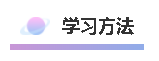 学习方法